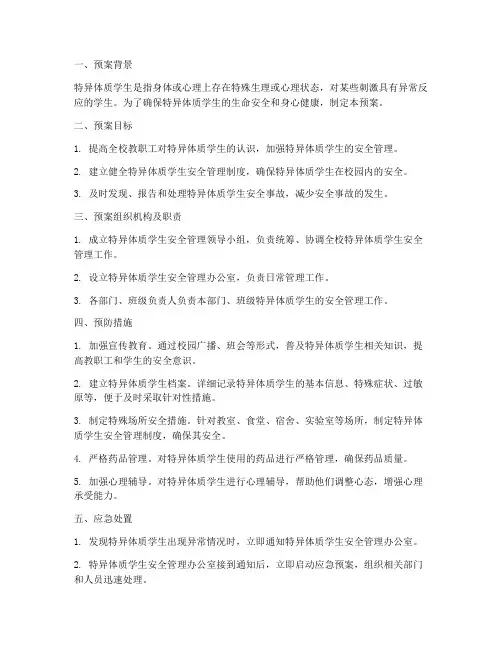 一、预案背景

特异体质学生是指身体或心理上存在特殊生理或心理状态，对某些刺激具有异常反应的学生。为了确保特异体质学生的生命安全和身心健康，制定本预案。

二、预案目标

1. 提高全校教职工对特异体质学生的认识，加强特异体质学生的安全管理。

2. 建立健全特异体质学生安全管理制度，确保特异体质学生在校园内的安全。

3. 及时发现、报告和处理特异体质学生安全事故，减少安全事故的发生。

三、预案组织机构及职责

1. 成立特异体质学生安全管理领导小组，负责统筹、协调全校特异体质学生安全管理工作。

2. 设立特异体质学生安全管理办公室，负责日常管理工作。

3. 各部门、班级负责人负责本部门、班级特异体质学生的安全管理工作。

四、预防措施

1. 加强宣传教育。通过校园广播、班会等形式，普及特异体质学生相关知识，提高教职工和学生的安全意识。

2. 建立特异体质学生档案。详细记录特异体质学生的基本信息、特殊症状、过敏原等，便于及时采取针对性措施。

3. 制定特殊场所安全措施。针对教室、食堂、宿舍、实验室等场所，制定特异体质学生安全管理制度，确保其安全。

4. 严格药品管理。对特异体质学生使用的药品进行严格管理，确保药品质量。

5. 加强心理辅导。对特异体质学生进行心理辅导，帮助他们调整心态，增强心理承受能力。

五、应急处置

1. 发现特异体质学生出现异常情况时，立即通知特异体质学生安全管理办公室。

2. 特异体质学生安全管理办公室接到通知后，立即启动应急预案，组织相关部门和人员迅速处理。